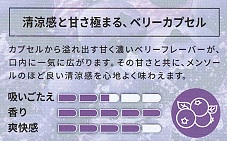 清涼感と甘さ極まる、ベリーカプセル

カプセルから溢れ出す甘く濃いベリーフレーバーが、口内に一気に広がります。その甘さと共に、メンソールのほど良い清涼感を心地よく味わえます。

吸いごたえ
香り
爽快感